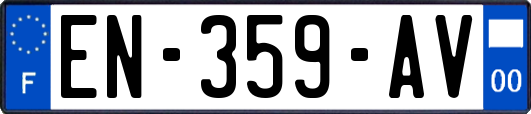 F
EN-359-AV
00